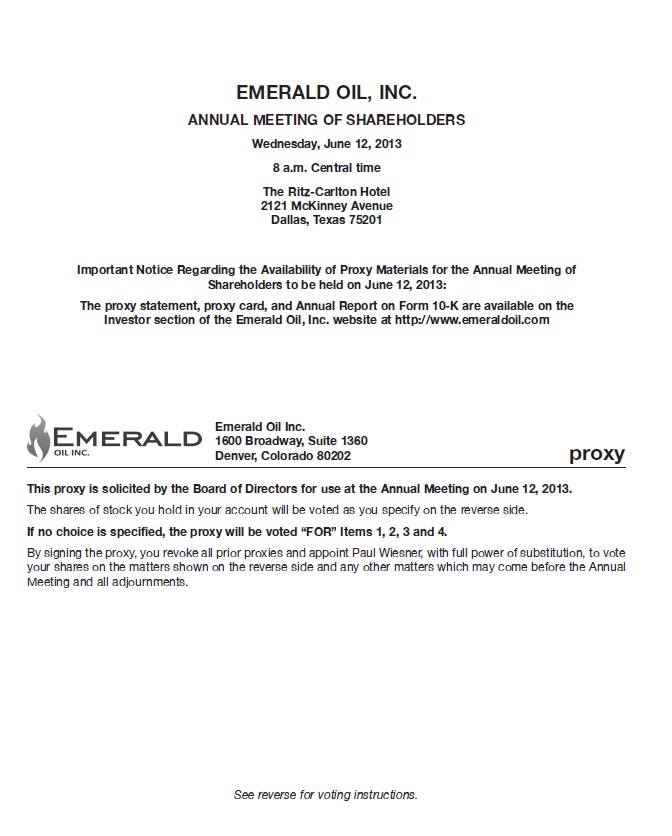 EMERALD OIL, INC.

ANNUAL MEETING OF SHAREHOLDERS

Wednesday, June 12, 2013

8 a.m. Central time

The Ritz-Carlton Hotel
2121 McKinney Avenue
Dallas, Texas 75201

Important Notice Regarding the Availability of Proxy Materials for the Annual Meeting of Shareholders to be held on June 12, 2013:

The proxy statement, proxy card, and Annual Report on Form 10-K are available on the Investor section of the Emerald Oil, Inc. website at http://www.emeraldoil.com

EMERALD
OIL INC.

Emerald Oil Inc.
1600 Broadway, Suite 1360
Denver, Colorado 80202

proxy

This proxy is solicited by the Board of Directors for use at the Annual Meeting on June 12, 2013.

The shares of stock you hold in your account will be voted as you specify on the reverse side.

If no choice is specified, the proxy will be voted "FOR" Items 1, 2, 3 and 4.

By signing the proxy, you revoke all prior proxies and appoint Paul Wiesner, with full power of substitution, to vote your shares on the matters shown on the reverse side and any other matters which may come before the Annual Meeting and all adjournments.

See reverse for voting instructions.